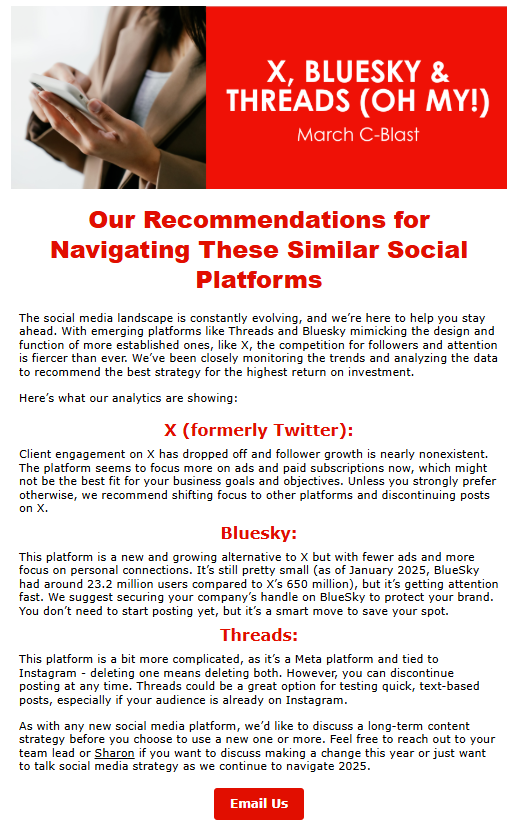 X, BLUESKY & THREADS (OH MY!)

March C-Blast

Our Recommendations for Navigating These Similar Social Platforms

The social media landscape is constantly evolving, and we're here to help you stay ahead. With emerging platforms like Threads and Bluesky mimicking the design and function of more established ones, like X, the competition for followers and attention is fiercer than ever. We've been closely monitoring the trends and analyzing the data to recommend the best strategy for the highest return on investment.

Here's what our analytics are showing:

X (formerly Twitter):

Client engagement on X has dropped off and follower growth is nearly nonexistent. The platform seems to focus more on ads and paid subscriptions now, which might not be the best fit for your business goals and objectives. Unless you strongly prefer otherwise, we recommend shifting focus to other platforms and discontinuing posts on X.

Bluesky:

This platform is a new and growing alternative to X but with fewer ads and more focus on personal connections. It's still pretty small (as of January 2025, BlueSky had around 23.2 million users compared to X's 650 million), but it's getting attention fast. We suggest securing your company's handle on BlueSky to protect your brand. You don't need to start posting yet, but it's a smart move to save your spot.

Threads:

This platform is a bit more complicated, as it's a Meta platform and tied to Instagram - deleting one means deleting both. However, you can discontinue posting at any time. Threads could be a great option for testing quick, text-based posts, especially if your audience is already on Instagram.

As with any new social media platform, we'd like to discuss a long-term content strategy before you choose to use a new one or more. Feel free to reach out to your team lead or Sharon if you want to discuss making a change this year or just want to talk social media strategy as we continue to navigate 2025.

Email Us